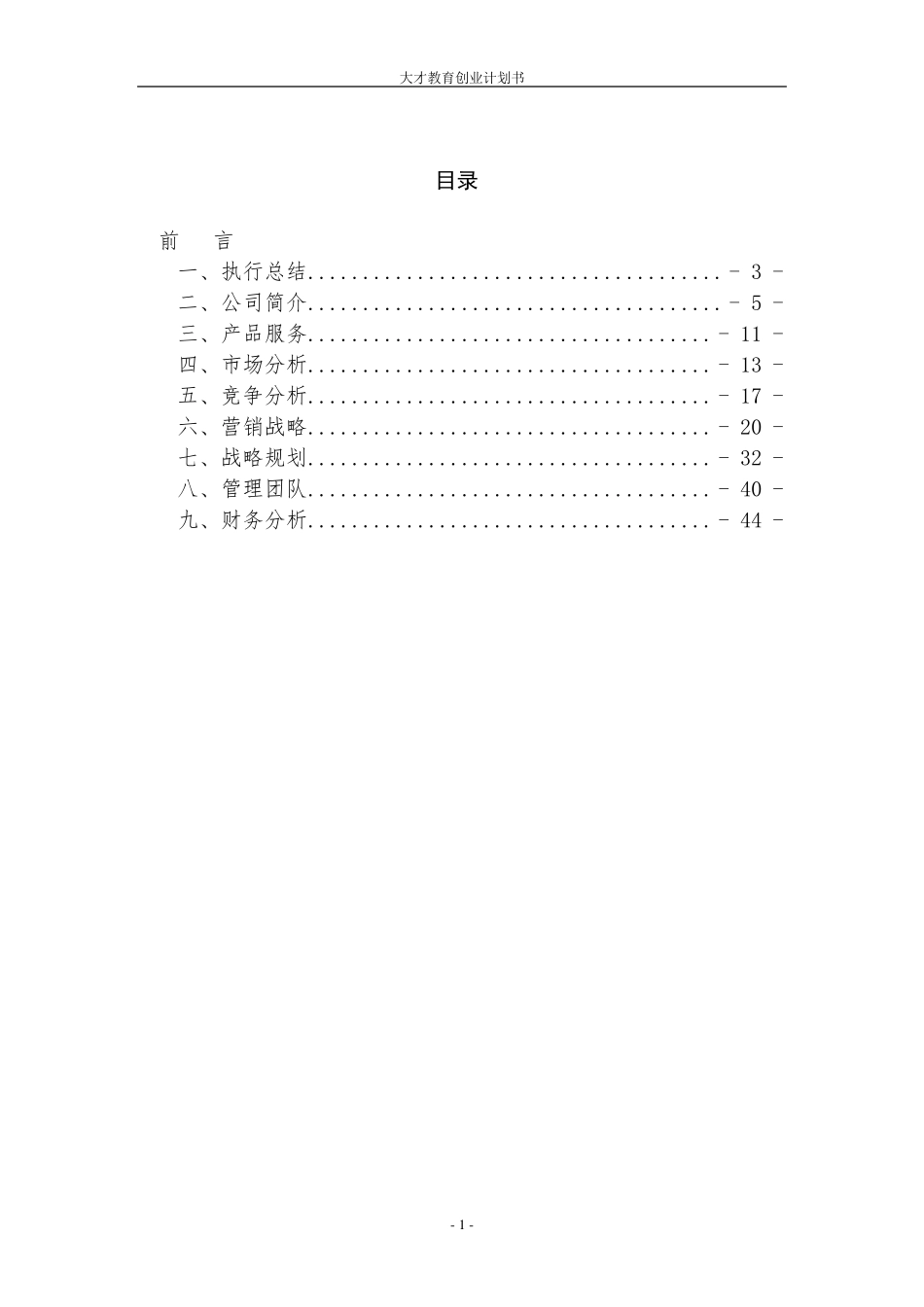 大才教育创业计划书

目录

前 言

一、执行总结 - 3 -

二、公司简介 - 5 -

三、产品服务 - 11 -

四、市场分析 - 13 -

五、竞争分析 - 17 -

六、营销战略 - 20 -

七、战略规划 - 32 -

八、管理团队 - 40 -

九、财务分析 - 44 -

- 1 -